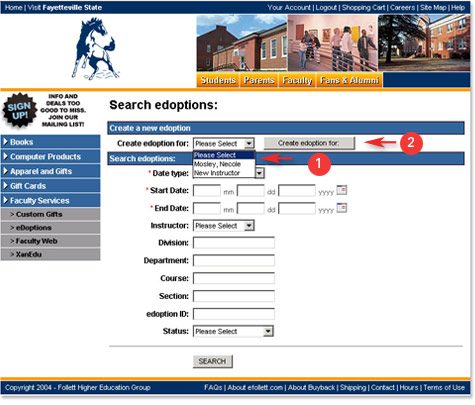 Home | Visit Fayetteville State

Your Account | Logout | Shopping Cart | Careers | Site Map | Help

Students Parents Faculty Fans & Alumni

SIGN UP!

INFO AND DEALS TOO GOOD TO MISS. JOIN OUR MAILING LIST!

Books
Computer Products
Apparel and Gifts
Gift Cards
Faculty Services
> Custom Gifts
> eDoptions
> Faculty Web
> XanEdu

Search edoptions:

Create a new edoption

Create edoption for: Please Select

Create edoption for:

2

Please Select
Mosley, Necole
New Instructor

1

Search edoptions:

* Date type:

* Start Date: mm dd yyyy

* End Date: mm dd yyyy

Instructor: Please Select

Division:

Department:

Course:

Section:

edoption ID:

Status: Please Select

SEARCH

Copyright 2004 - Follett Higher Education Group

FAQs | About efollett.com | About Buyback | Shipping | Contact | Hours | Terms of Use